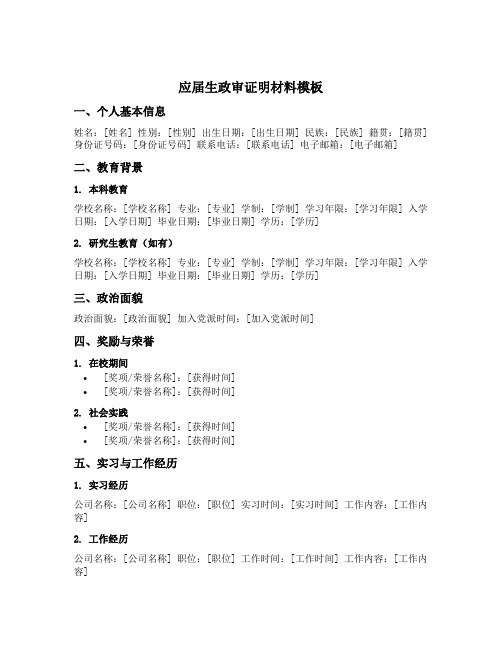 应届生政审证明材料模板

一、个人基本信息

姓名：[姓名] 性别：[性别] 出生日期：[出生日期] 民族：[民族] 籍贯：[籍贯] 身份证号码：[身份证号码] 联系电话：[联系电话] 电子邮箱：[电子邮箱]

二、教育背景

1. 本科教育

学校名称：[学校名称] 专业：[专业] 学制：[学制] 学习年限：[学习年限] 入学日期：[入学日期] 毕业日期：[毕业日期] 学历：[学历]

2. 研究生教育（如有）

学校名称：[学校名称] 专业：[专业] 学制：[学制] 学习年限：[学习年限] 入学日期：[入学日期] 毕业日期：[毕业日期] 学历：[学历]

三、政治面貌

政治面貌：[政治面貌] 加入党派时间：[加入党派时间]

四、奖励与荣誉

1. 在校期间

• [奖项/荣誉名称]：[获得时间]
• [奖项/荣誉名称]：[获得时间]

2. 社会实践

• [奖项/荣誉名称]：[获得时间]
• [奖项/荣誉名称]：[获得时间]

五、实习与工作经历

1. 实习经历

公司名称：[公司名称] 职位：[职位] 实习时间：[实习时间] 工作内容：[工作内容]

2. 工作经历

公司名称：[公司名称] 职位：[职位] 工作时间：[工作时间] 工作内容：[工作内容]